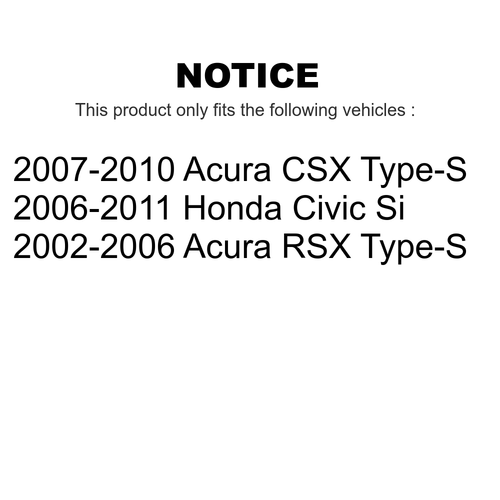 NOTICE

This product only fits the following vehicles :

2007-2010 Acura CSX Type-S
2006-2011 Honda Civic Si
2002-2006 Acura RSX Type-S